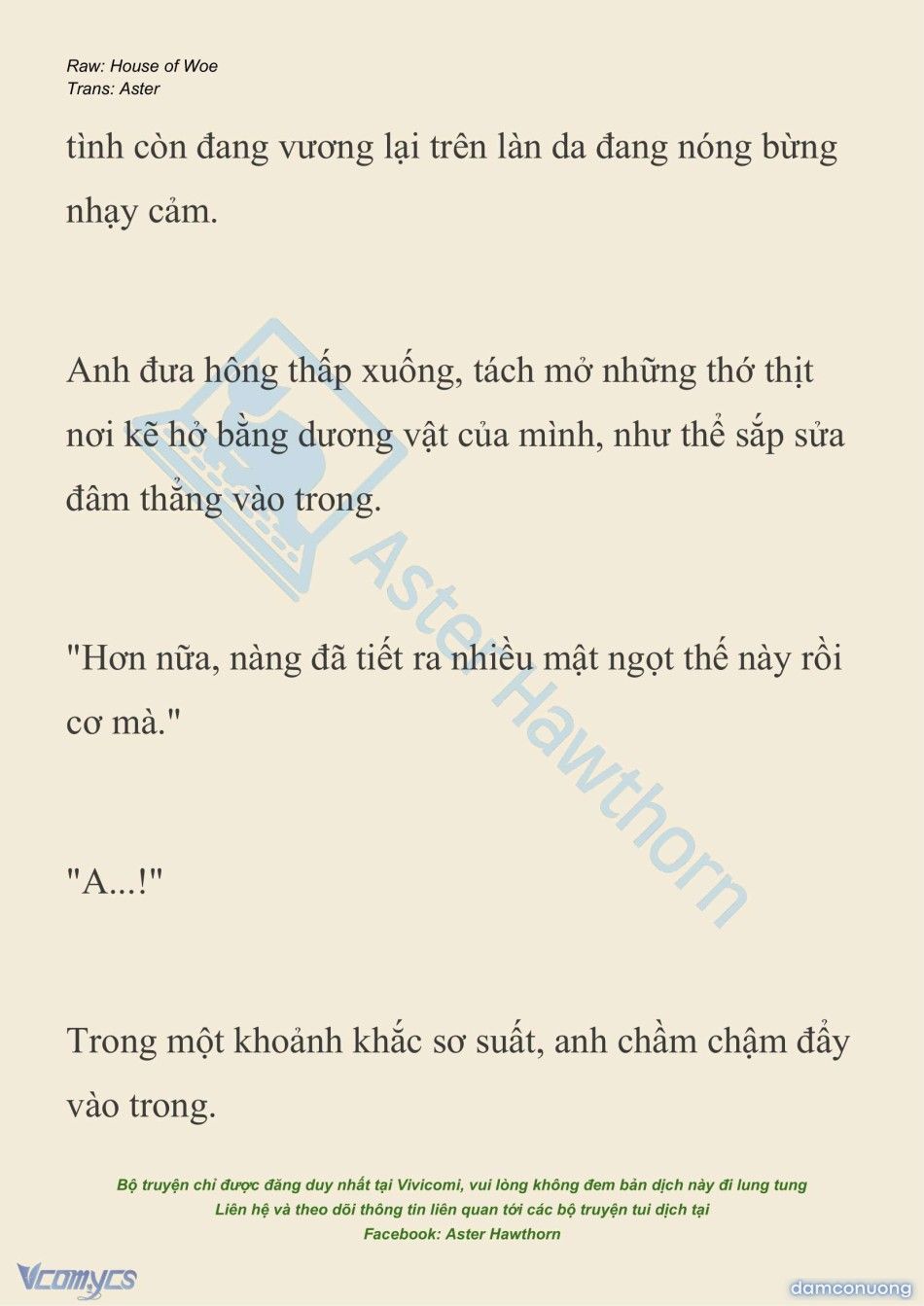 Raw: House of Woe
Trans: Aster

tình còn đang vương lại trên làn da đang nóng bừng nhạy cảm.

Anh đưa hông thấp xuống, tách mở những thớ thịt nơi kẽ hở bằng dương vật của mình, như thể sắp sửa đâm thẳng vào trong.

"Hơn nữa, nàng đã tiết ra nhiều mật ngọt thế này rồi cơ mà."

"A...!"

Trong một khoảnh khắc sơ suất, anh chầm chậm đẩy vào trong.

Aster Hawthorn

Bộ truyện chỉ được đăng duy nhất tại Vivicomi, vui lòng không đem bản dịch này đi lung tung
Liên hệ và theo dõi thông tin liên quan tới các bộ truyện tui dịch tại
Facebook: Aster Hawthorn

Vcomycs

damconuong